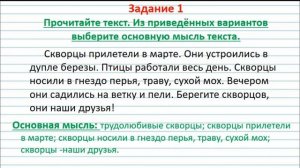 Задание 1

Прочитайте текст. Из приведённых вариантов выберите основную мысль текста.

Скворцы прилетели в марте. Они устроились в дупле березы. Птицы работали весь день. Скворцы носили в гнездо перья, траву, сухой мох. Вечером они садились на ветку и пели. Берегите скворцов, они наши друзья!

Основная мысль: трудолюбивые скворцы; скворцы прилетели в марте; скворцы носили в гнездо перья, траву, сухой мох; скворцы -наши друзья.